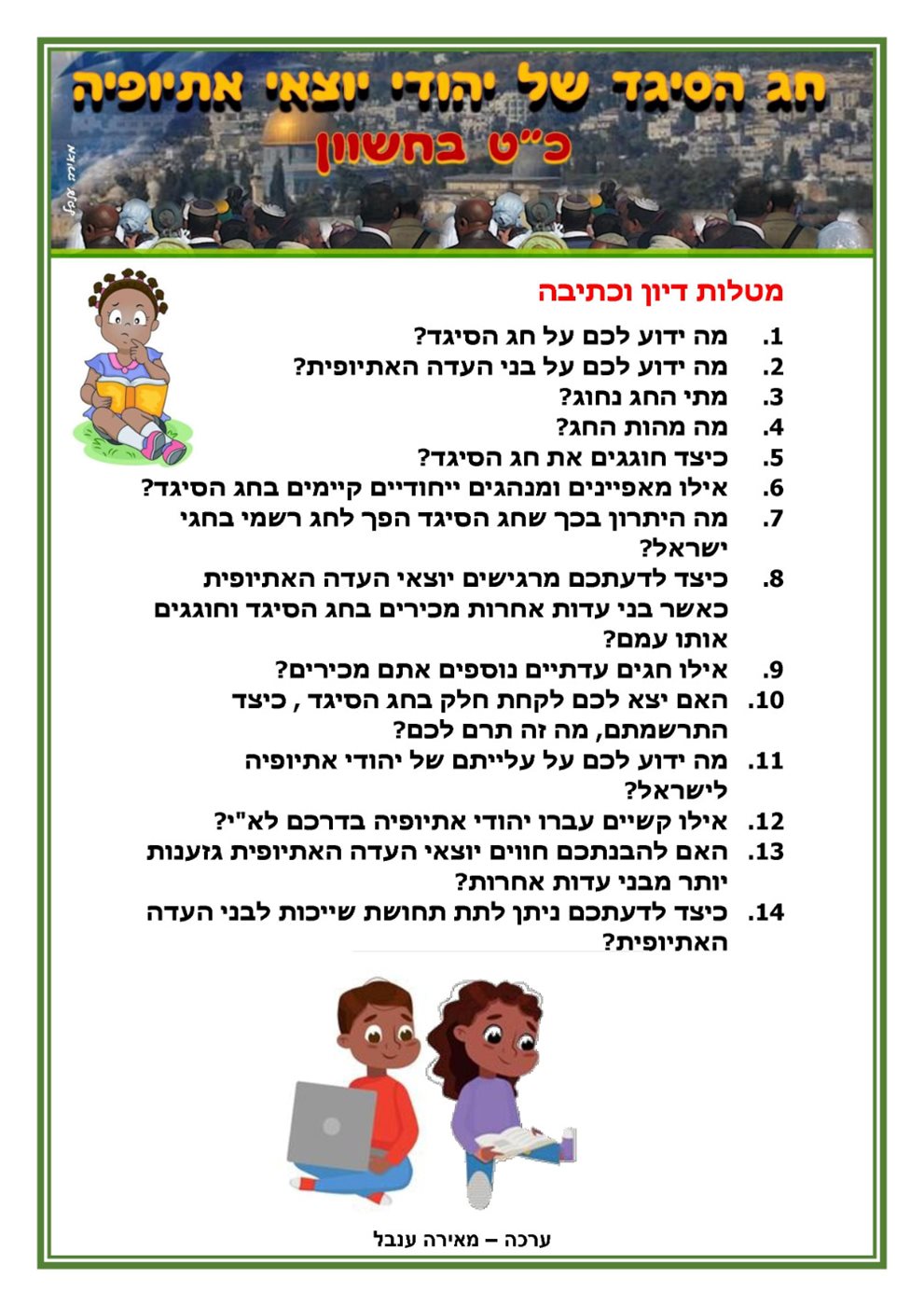 חג הסיגד של יהודי יוצאי אתיופיה
כ"ט בחשוון

מאירה ענבל

מטלות דיון וכתיבה

1. מה ידוע לכם על חג הסיגד?
2. מה ידוע לכם על בני העדה האתיופית?
3. מתי החג נחוג?
4. מה מהות החג?
5. כיצד חוגגים את חג הסיגד?
6. אילו מאפיינים ומנהגים ייחודיים קיימים בחג הסיגד?
7. מה היתרון בכך שחג הסיגד הפך לחג רשמי בחגי ישראל?
8. כיצד לדעתכם מרגישים יוצאי העדה האתיופית כאשר בני עדות אחרות מכירים בחג הסיגד וחוגגים אותו עמם?
9. אילו חגים עדתיים נוספים אתם מכירים?
10. האם יצא לכם לקחת חלק בחג הסיגד , כיצד התרשמתם, מה זה תרם לכם?
11. מה ידוע לכם על עלייתם של יהודי אתיופיה לישראל?
12. אילו קשיים עברו יהודי אתיופיה בדרכם לא"י?
13. האם להבנתכם חווים יוצאי העדה האתיופית גזענות יותר מבני עדות אחרות?
14. כיצד לדעתכם ניתן לתת תחושת שייכות לבני העדה האתיופית?

ערכה – מאירה ענבל